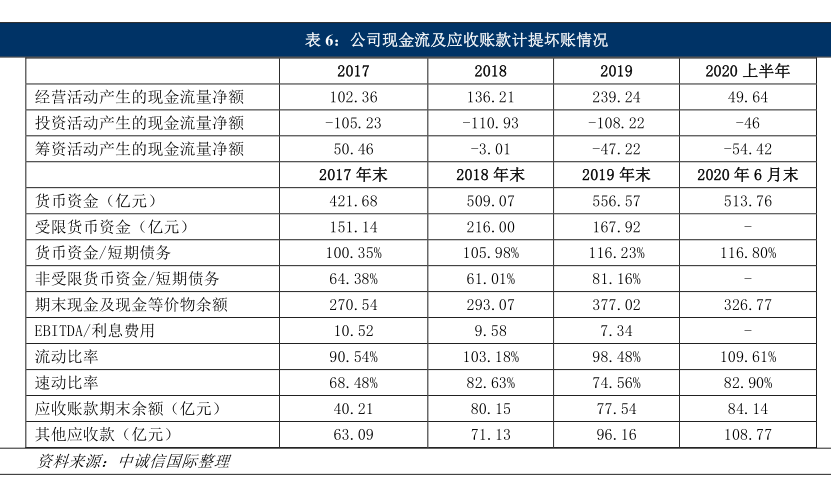 表 6：公司现金流及应收账款计提坏账情况

| | 2017 | 2018 | 2019 | 2020 上半年 |
|---|---|---|---|---|
| 经营活动产生的现金流量净额 | 102.36 | 136.21 | 239.24 | 49.64 |
| 投资活动产生的现金流量净额 | -105.23 | -110.93 | -108.22 | -46 |
| 筹资活动产生的现金流量净额 | 50.46 | -3.01 | -47.22 | -54.42 |
| | 2017 年末 | 2018 年末 | 2019 年末 | 2020 年 6 月末 |
| 货币资金（亿元） | 421.68 | 509.07 | 556.57 | 513.76 |
| 受限货币资金（亿元） | 151.14 | 216.00 | 167.92 | - |
| 货币资金/短期债务 | 100.35% | 105.98% | 116.23% | 116.80% |
| 非受限货币资金/短期债务 | 64.38% | 61.01% | 81.16% | - |
| 期末现金及现金等价物余额 | 270.54 | 293.07 | 377.02 | 326.77 |
| EBITDA/利息费用 | 10.52 | 9.58 | 7.34 | - |
| 流动比率 | 90.54% | 103.18% | 98.48% | 109.61% |
| 速动比率 | 68.48% | 82.63% | 74.56% | 82.90% |
| 应收账款期末余额（亿元） | 40.21 | 80.15 | 77.54 | 84.14 |
| 其他应收款（亿元） | 63.09 | 71.13 | 96.16 | 108.77 |

资料来源：中诚信国际整理